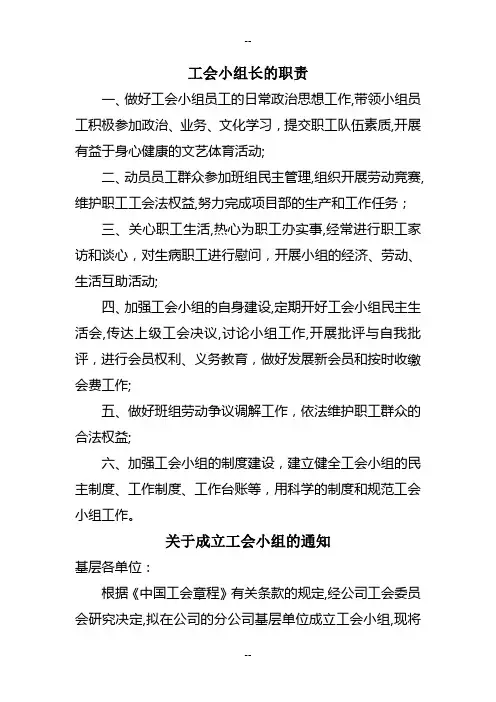 --

工会小组长的职责

一、做好工会小组员工的日常政治思想工作,带领小组员工积极参加政治、业务、文化学习，提交职工队伍素质,开展有益于身心健康的文艺体育活动;

二、动员员工群众参加班组民主管理,组织开展劳动竞赛,维护职工工会法权益,努力完成项目部的生产和工作任务；

三、关心职工生活,热心为职工办实事,经常进行职工家访和谈心，对生病职工进行慰问，开展小组的经济、劳动、生活互助活动;

四、加强工会小组的自身建设,定期开好工会小组民主生活会,传达上级工会决议,讨论小组工作,开展批评与自我批评，进行会员权利、义务教育，做好发展新会员和按时收缴会费工作;

五、做好班组劳动争议调解工作，依法维护职工群众的合法权益;

六、加强工会小组的制度建设，建立健全工会小组的民主制度、工作制度、工作台账等，用科学的制度和规范工会小组工作。

关于成立工会小组的通知

基层各单位：

根据《中国工会章程》有关条款的规定,经公司工会委员会研究决定,拟在公司的分公司基层单位成立工会小组,现将

--